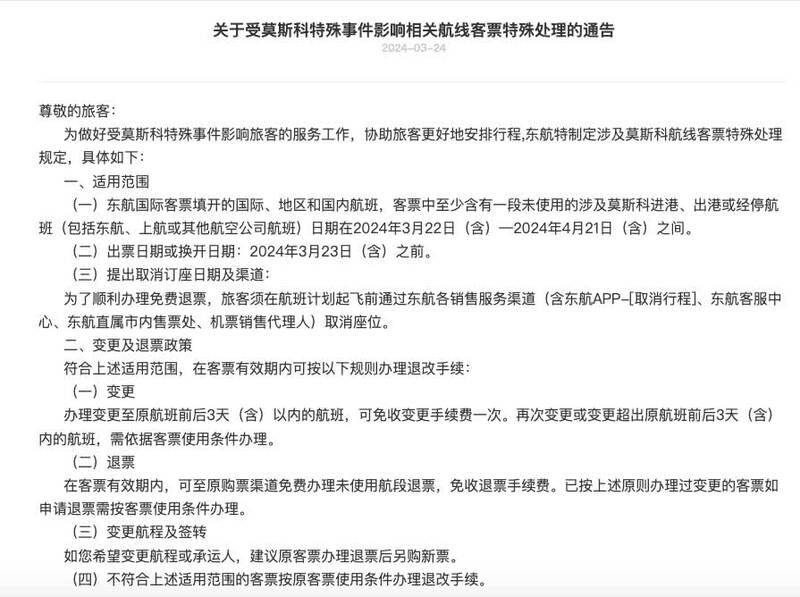 关于受莫斯科特殊事件影响相关航线客票特殊处理的通告
2024-03-24

尊敬的旅客：

为做好受莫斯科特殊事件影响旅客的服务工作，协助旅客更好地安排行程,东航特制定涉及莫斯科航线客票特殊处理规定，具体如下：

一、适用范围

（一）东航国际客票填开的国际、地区和国内航班，客票中至少含有一段未使用的涉及莫斯科进港、出港或经停航班（包括东航、上航或其他航空公司航班）日期在2024年3月22日（含）—2024年4月21日（含）之间。

（二）出票日期或换开日期：2024年3月23日（含）之前。

（三）提出取消订座日期及渠道：

为了顺利办理免费退票，旅客须在航班计划起飞前通过东航各销售服务渠道（含东航APP-[取消行程]、东航客服中心、东航直属市内售票处、机票销售代理人）取消座位。

二、变更及退票政策

符合上述适用范围，在客票有效期内可按以下规则办理退改手续：

（一）变更

办理变更至原航班前后3天（含）以内的航班，可免收变更手续费一次。再次变更或变更超出原航班前后3天（含）内的航班，需依据客票使用条件办理。

（二）退票

在客票有效期内，可至原购票渠道免费办理未使用航段退票，免收退票手续费。已按上述原则办理过变更的客票如申请退票需按客票使用条件办理。

（三）变更航程及签转

如您希望变更航程或承运人，建议原客票办理退票后另购新票。

（四）不符合上述适用范围的客票按原客票使用条件办理退改手续。